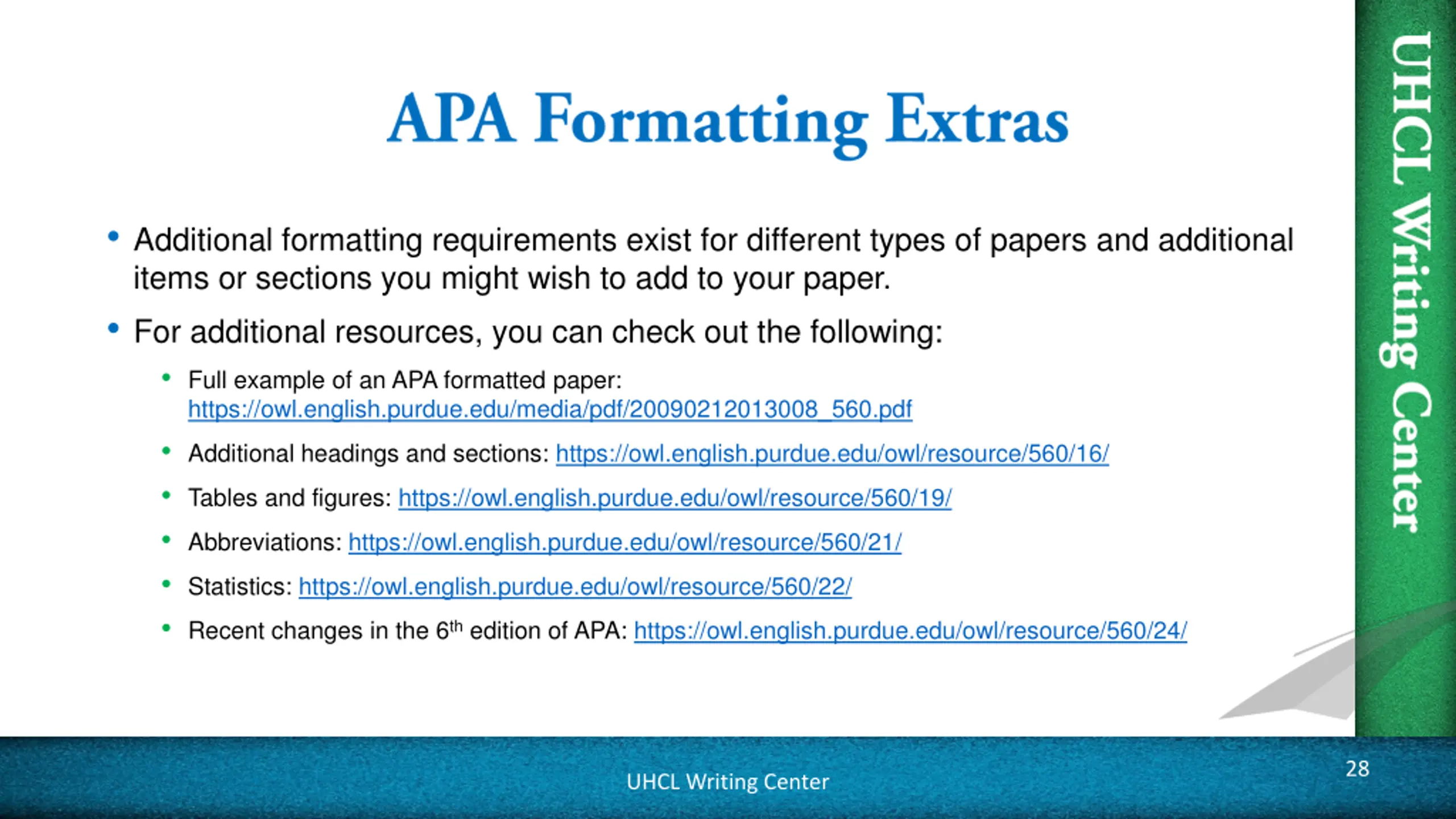 APA Formatting Extras

• Additional formatting requirements exist for different types of papers and additional items or sections you might wish to add to your paper.

• For additional resources, you can check out the following:

• Full example of an APA formatted paper: https://owl.english.purdue.edu/media/pdf/20090212013008_560.pdf

• Additional headings and sections: https://owl.english.purdue.edu/owl/resource/560/16/

• Tables and figures: https://owl.english.purdue.edu/owl/resource/560/19/

• Abbreviations: https://owl.english.purdue.edu/owl/resource/560/21/

• Statistics: https://owl.english.purdue.edu/owl/resource/560/22/

• Recent changes in the 6$^{th}$ edition of APA: https://owl.english.purdue.edu/owl/resource/560/24/

UHCL Writing Center

UHCL Writing Center

28